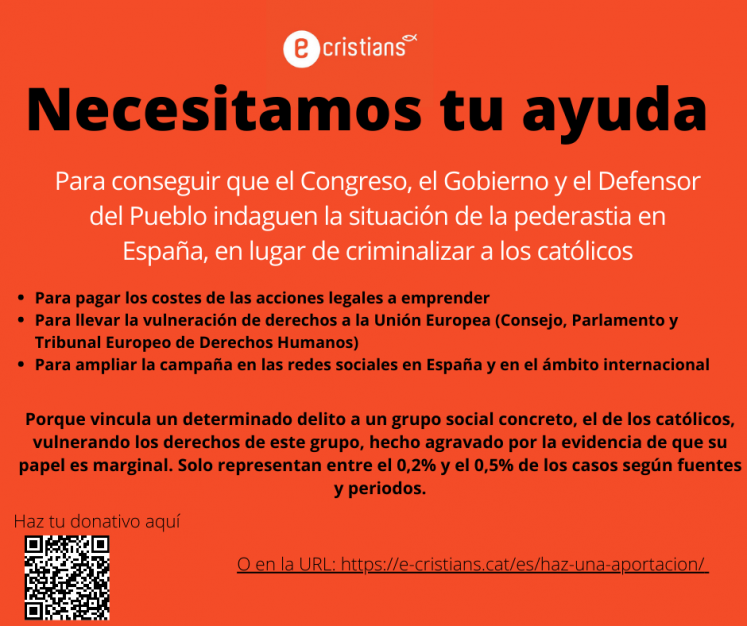 e cristians

Necesitamos tu ayuda

Para conseguir que el Congreso, el Gobierno y el Defensor del Pueblo indaguen la situación de la pederastia en España, en lugar de criminalizar a los católicos

• Para pagar los costes de las acciones legales a emprender
• Para llevar la vulneración de derechos a la Unión Europea (Consejo, Parlamento y Tribunal Europeo de Derechos Humanos)
• Para ampliar la campaña en las redes sociales en España y en el ámbito internacional

Porque vincula un determinado delito a un grupo social concreto, el de los católicos, vulnerando los derechos de este grupo, hecho agravado por la evidencia de que su papel es marginal. Solo representan entre el 0,2% y el 0,5% de los casos según fuentes y periodos.

Haz tu donativo aquí

O en la URL: https://e-cristians.cat/es/haz-una-aportacion/